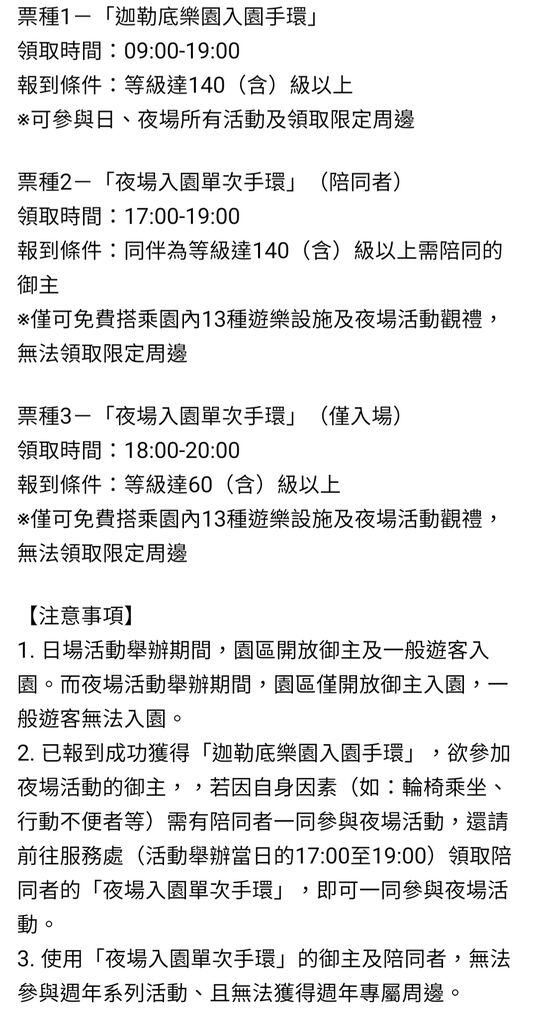 票種1－「迦勒底樂園入園手環」
領取時間：09:00-19:00
報到條件：等級達140（含）級以上
※可參與日、夜場所有活動及領取限定周邊

票種2－「夜場入園單次手環」（陪同者）
領取時間：17:00-19:00
報到條件：同伴為等級達140（含）級以上需陪同的御主
※僅可免費搭乘園內13種遊樂設施及夜場活動觀禮，無法領取限定周邊

票種3－「夜場入園單次手環」（僅入場）
領取時間：18:00-20:00
報到條件：等級達60（含）級以上
※僅可免費搭乘園內13種遊樂設施及夜場活動觀禮，無法領取限定周邊

【注意事項】
1. 日場活動舉辦期間，園區開放御主及一般遊客入園。而夜場活動舉辦期間，園區僅開放御主入園，一般遊客無法入園。
2. 已報到成功獲得「迦勒底樂園入園手環」，欲參加夜場活動的御主，，若因自身因素（如：輪椅乘坐、行動不便者等）需有陪同者一同參與夜場活動，還請前往服務處（活動舉辦當日的17:00至19:00）領取陪同者的「夜場入園單次手環」，即可一同參與夜場活動。
3. 使用「夜場入園單次手環」的御主及陪同者，無法參與週年系列活動、且無法獲得週年專屬周邊。